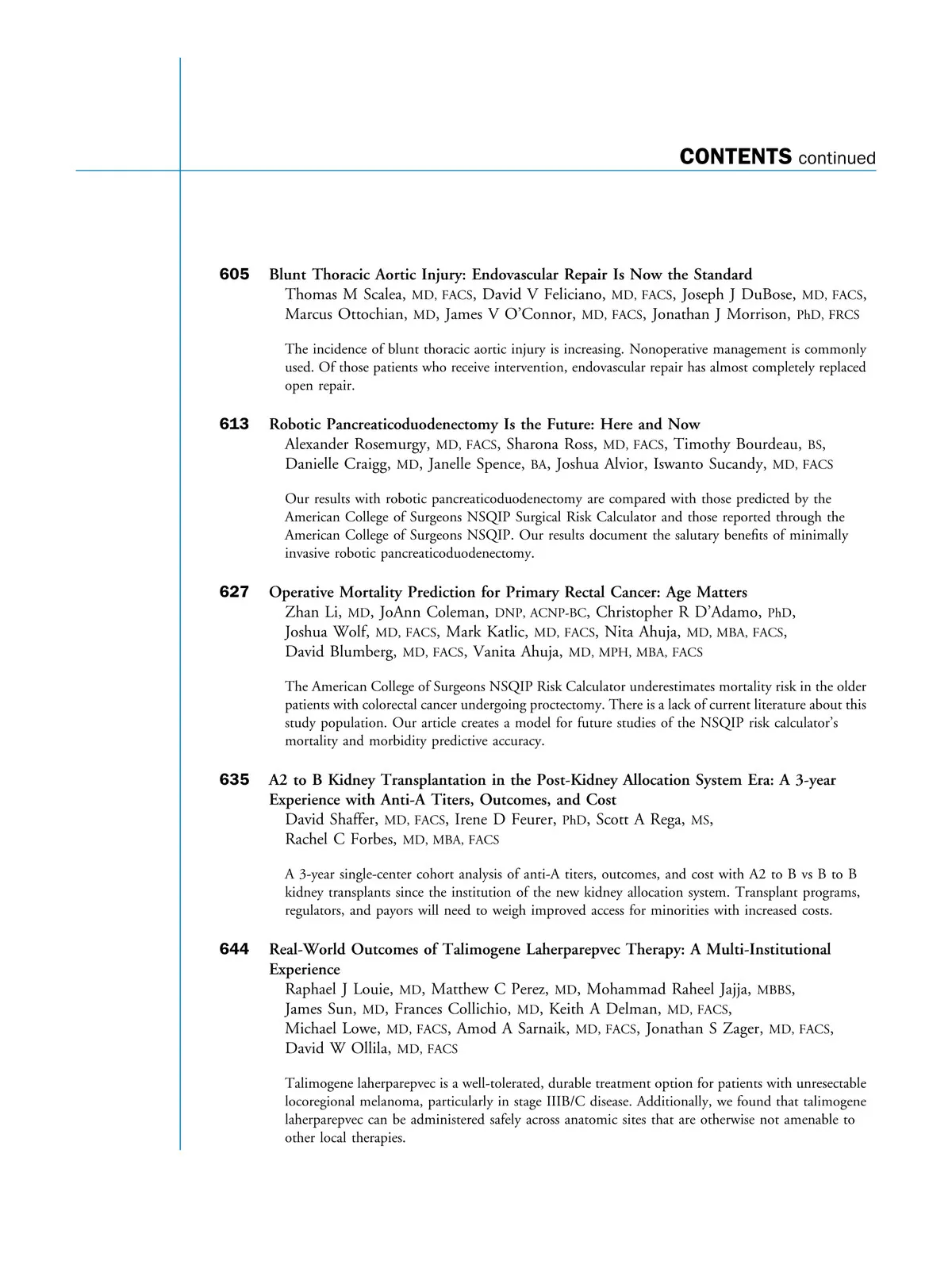 CONTENTS continued

605 Blunt Thoracic Aortic Injury: Endovascular Repair Is Now the Standard
Thomas M Scalea, MD, FACS, David V Feliciano, MD, FACS, Joseph J DuBose, MD, FACS, Marcus Ottochian, MD, James V O'Connor, MD, FACS, Jonathan J Morrison, PhD, FRCS

The incidence of blunt thoracic aortic injury is increasing. Nonoperative management is commonly used. Of those patients who receive intervention, endovascular repair has almost completely replaced open repair.

613 Robotic Pancreaticoduodenectomy Is the Future: Here and Now
Alexander Rosemurgy, MD, FACS, Sharona Ross, MD, FACS, Timothy Bourdeau, BS, Danielle Craigg, MD, Janelle Spence, BA, Joshua Alvior, Iswanto Sucandy, MD, FACS

Our results with robotic pancreaticoduodenectomy are compared with those predicted by the American College of Surgeons NSQIP Surgical Risk Calculator and those reported through the American College of Surgeons NSQIP. Our results document the salutary benefits of minimally invasive robotic pancreaticoduodenectomy.

627 Operative Mortality Prediction for Primary Rectal Cancer: Age Matters
Zhan Li, MD, JoAnn Coleman, DNP, ACNP-BC, Christopher R D'Adamo, PhD, Joshua Wolf, MD, FACS, Mark Katlic, MD, FACS, Nita Ahuja, MD, MBA, FACS, David Blumberg, MD, FACS, Vanita Ahuja, MD, MPH, MBA, FACS

The American College of Surgeons NSQIP Risk Calculator underestimates mortality risk in the older patients with colorectal cancer undergoing proctectomy. There is a lack of current literature about this study population. Our article creates a model for future studies of the NSQIP risk calculator's mortality and morbidity predictive accuracy.

635 A2 to B Kidney Transplantation in the Post-Kidney Allocation System Era: A 3-year Experience with Anti-A Titers, Outcomes, and Cost
David Shaffer, MD, FACS, Irene D Feurer, PhD, Scott A Rega, MS, Rachel C Forbes, MD, MBA, FACS

A 3-year single-center cohort analysis of anti-A titers, outcomes, and cost with A2 to B vs B to B kidney transplants since the institution of the new kidney allocation system. Transplant programs, regulators, and payors will need to weigh improved access for minorities with increased costs.

644 Real-World Outcomes of Talimogene Laherparepvec Therapy: A Multi-Institutional Experience
Raphael J Louie, MD, Matthew C Perez, MD, Mohammad Raheel Jajja, MBBS, James Sun, MD, Frances Collichio, MD, Keith A Delman, MD, FACS, Michael Lowe, MD, FACS, Amod A Sarnaik, MD, FACS, Jonathan S Zager, MD, FACS, David W Ollila, MD, FACS

Talimogene laherparepvec is a well-tolerated, durable treatment option for patients with unresectable locoregional melanoma, particularly in stage IIIB/C disease. Additionally, we found that talimogene laherparepvec can be administered safely across anatomic sites that are otherwise not amenable to other local therapies.